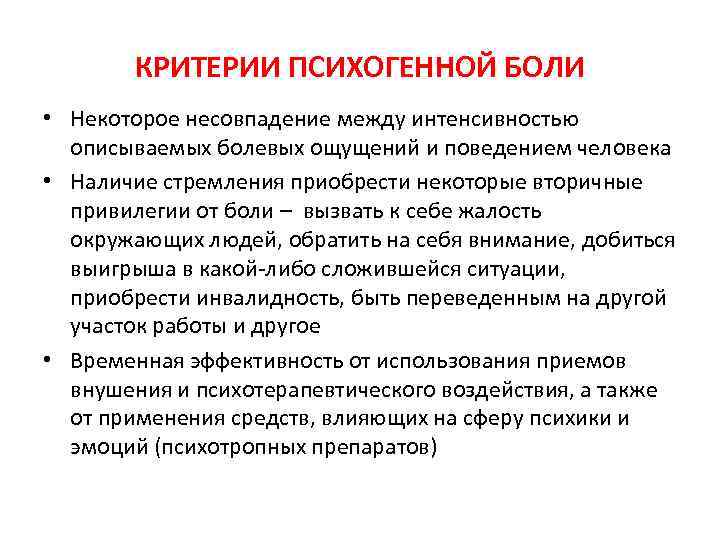 КРИТЕРИИ ПСИХОГЕННОЙ БОЛИ

• Некоторое несовпадение между интенсивностью описываемых болевых ощущений и поведением человека

• Наличие стремления приобрести некоторые вторичные привилегии от боли – вызвать к себе жалость окружающих людей, обратить на себя внимание, добиться выигрыша в какой-либо сложившейся ситуации, приобрести инвалидность, быть переведенным на другой участок работы и другое

• Временная эффективность от использования приемов внушения и психотерапевтического воздействия, а также от применения средств, влияющих на сферу психики и эмоций (психотропных препаратов)